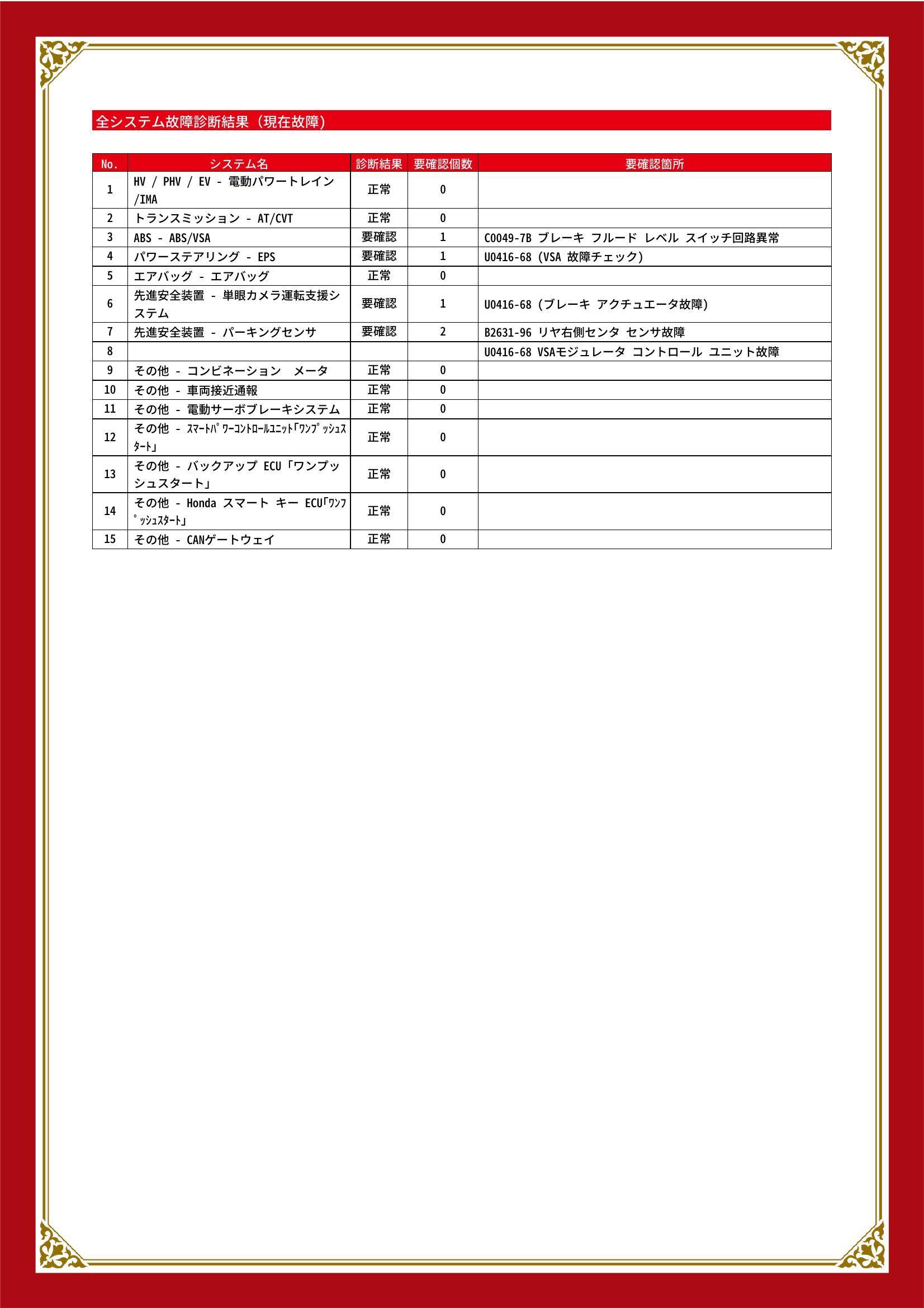 全システム故障診断結果（現在故障）

| No. | システム名 | 診断結果 | 要確認個数 | 要確認箇所 |
|---|---|---|---|---|
| 1 | HV / PHV / EV - 電動パワートレイン /IMA | 正常 | 0 | |
| 2 | トランスミッション - AT/CVT | 正常 | 0 | |
| 3 | ABS - ABS/VSA | 要確認 | 1 | C0049-7B ブレーキ フルード レベル スイッチ回路異常 |
| 4 | パワーステアリング - EPS | 要確認 | 1 | U0416-68 (VSA 故障チェック) |
| 5 | エアバッグ - エアバッグ | 正常 | 0 | |
| 6 | 先進安全装置 - 単眼カメラ運転支援システム | 要確認 | 1 | U0416-68 (ブレーキ アクチュエータ故障) |
| 7 | 先進安全装置 - パーキングセンサ | 要確認 | 2 | B2631-96 リヤ右側センタ センサ故障 |
| 8 | | | | U0416-68 VSAモジュレータ コントロール ユニット故障 |
| 9 | その他 - コンビネーション　メータ | 正常 | 0 | |
| 10 | その他 - 車両接近通報 | 正常 | 0 | |
| 11 | その他 - 電動サーボブレーキシステム | 正常 | 0 | |
| 12 | その他 - ｽﾏｰﾄﾊﾟﾜｰｺﾝﾄﾛｰﾙﾕﾆｯﾄ｢ﾜﾝﾌﾟｯｼｭｽﾀｰﾄ｣ | 正常 | 0 | |
| 13 | その他 - バックアップ ECU「ワンプッシュスタート」 | 正常 | 0 | |
| 14 | その他 - Honda スマート キー ECU｢ﾜﾝﾌﾟｯｼｭｽﾀｰﾄ｣ | 正常 | 0 | |
| 15 | その他 - CANゲートウェイ | 正常 | 0 | |